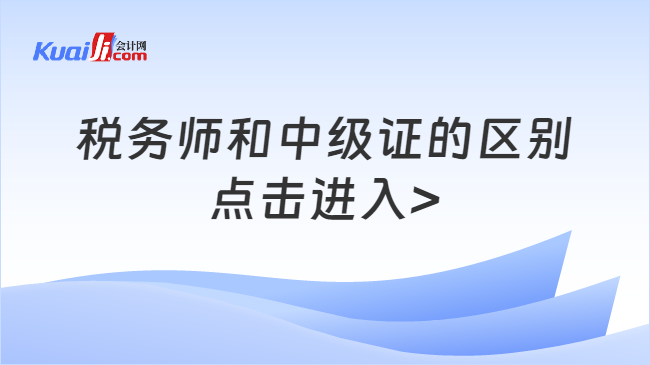 Kuaiji 会计网 .com

税务师和中级证的区别
点击进入>